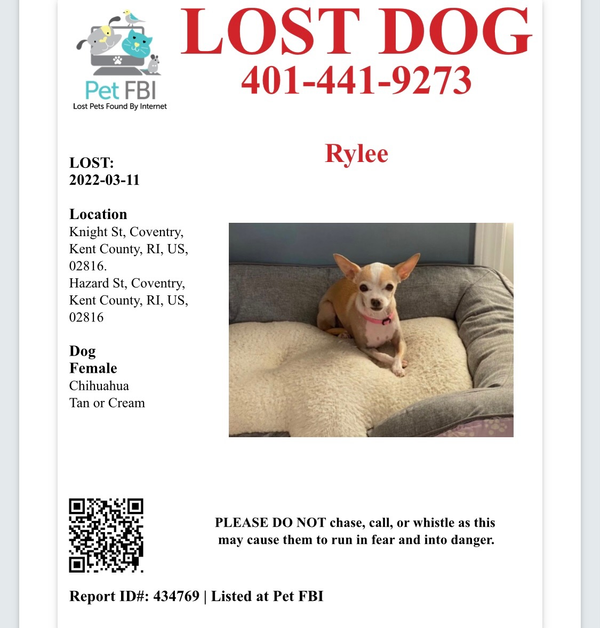 Pet FBI
Lost Pets Found By Internet

LOST DOG
401-441-9273

Rylee

LOST:
2022-03-11

Location
Knight St, Coventry, Kent County, RI, US, 02816.
Hazard St, Coventry, Kent County, RI, US, 02816

Dog
Female
Chihuahua
Tan or Cream

PLEASE DO NOT chase, call, or whistle as this may cause them to run in fear and into danger.

Report ID#: 434769 | Listed at Pet FBI